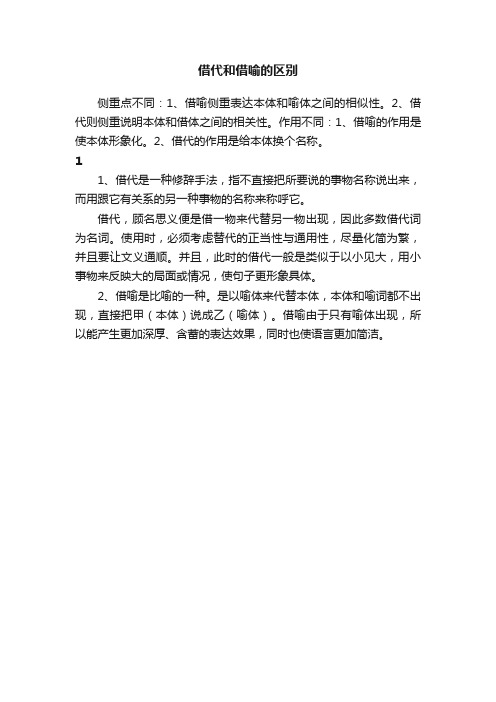 借代和借喻的区别

侧重点不同：1、借喻侧重表达本体和喻体之间的相似性。2、借代则侧重说明本体和借体之间的相关性。作用不同：1、借喻的作用是使本体形象化。2、借代的作用是给本体换个名称。

1

1、借代是一种修辞手法，指不直接把所要说的事物名称说出来，而用跟它有关系的另一种事物的名称来称呼它。

借代，顾名思义便是借一物来代替另一物出现，因此多数借代词为名词。使用时，必须考虑替代的正当性与通用性，尽量化简为繁，并且要让文义通顺。并且，此时的借代一般是类似于以小见大，用小事物来反映大的局面或情况，使句子更形象具体。

2、借喻是比喻的一种。是以喻体来代替本体，本体和喻词都不出现，直接把甲（本体）说成乙（喻体）。借喻由于只有喻体出现，所以能产生更加深厚、含蓄的表达效果，同时也使语言更加简洁。